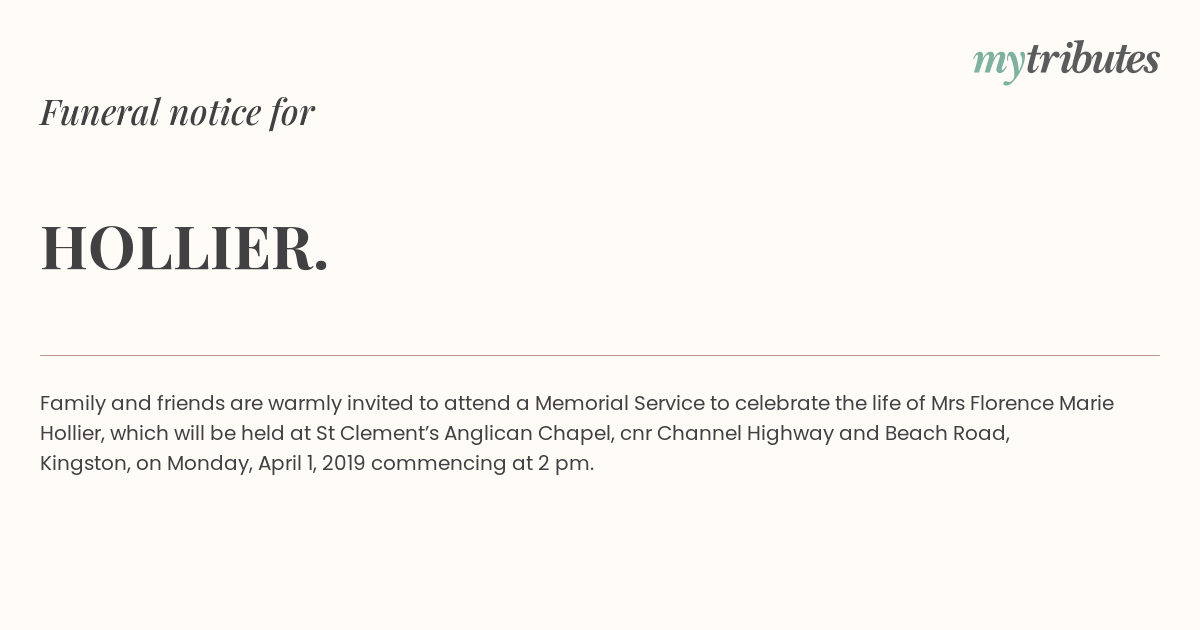 mytributes

Funeral notice for

HOLLIER.

Family and friends are warmly invited to attend a Memorial Service to celebrate the life of Mrs Florence Marie Hollier, which will be held at St Clement’s Anglican Chapel, cnr Channel Highway and Beach Road, Kingston, on Monday, April 1, 2019 commencing at 2 pm.